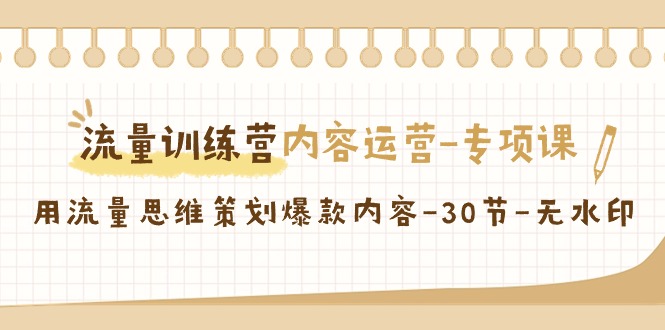 流量训练营内容运营-专项课

用流量思维策划爆款内容-30节-无水印